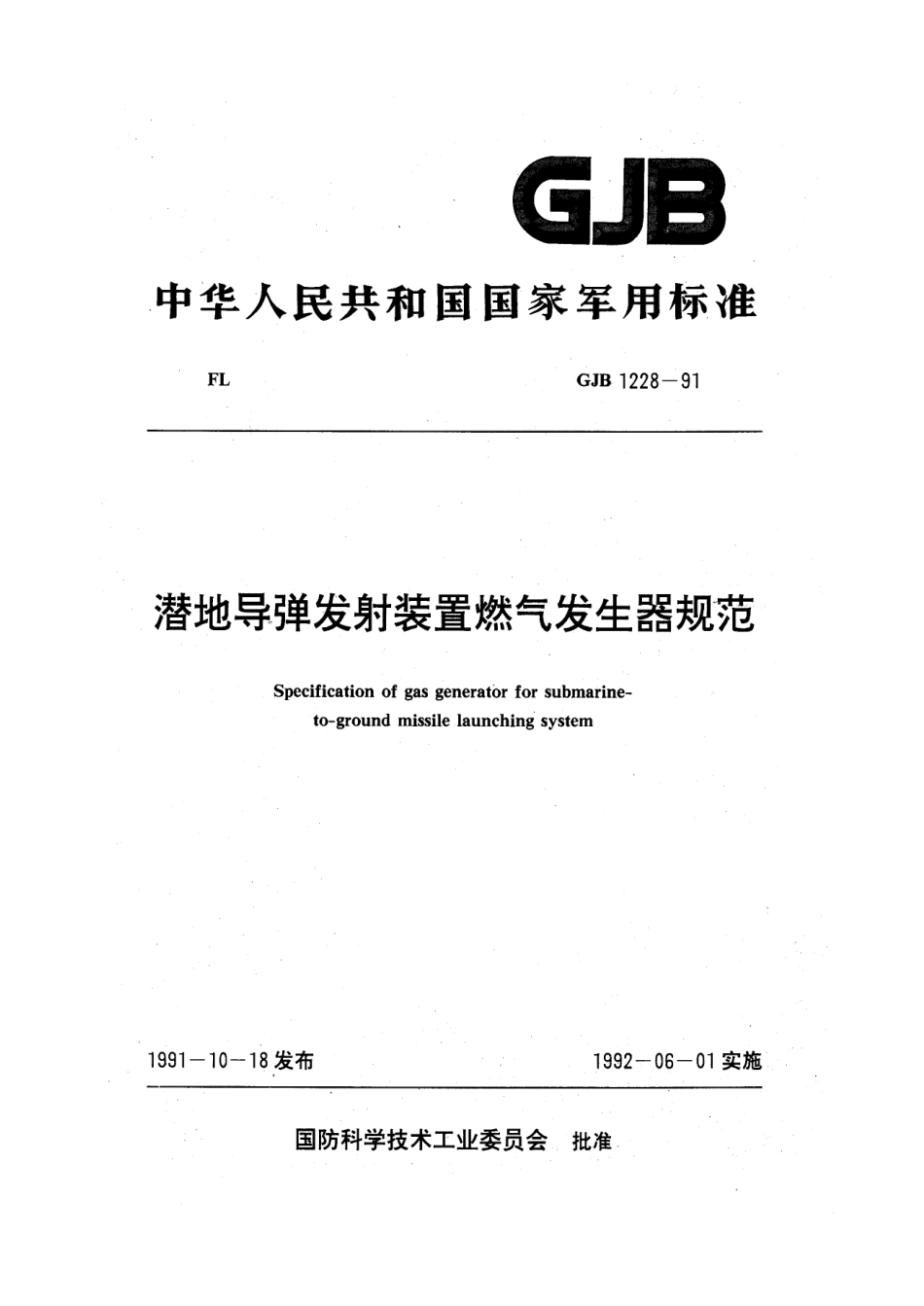 GJB

中华人民共和国国家军用标准

FL

GJB 1228－91

潜地导弹发射装置燃气发生器规范

Specification of gas generator for submarine-to-ground missile launching system

1991－10－18发布

1992－06－01实施

国防科学技术工业委员会 批准